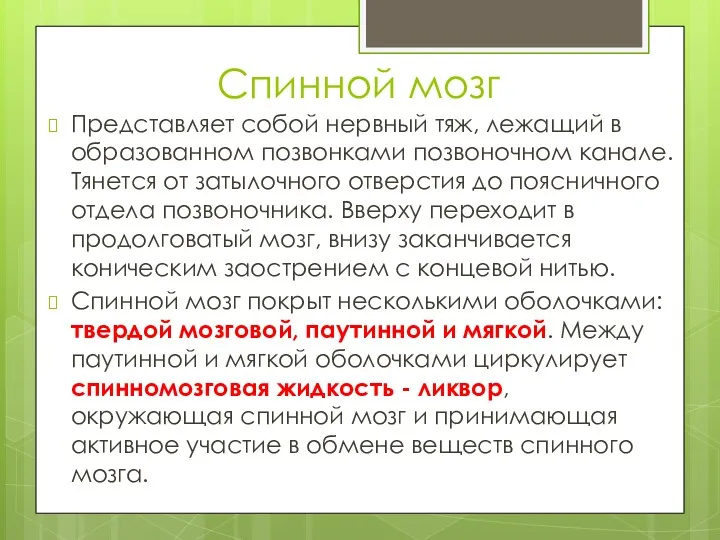 Спинной мозг

Представляет собой нервный тяж, лежащий в образованном позвонками позвоночном канале. Тянется от затылочного отверстия до поясничного отдела позвоночника. Вверху переходит в продолговатый мозг, внизу заканчивается коническим заострением с концевой нитью.

Спинной мозг покрыт несколькими оболочками: твердой мозговой, паутинной и мягкой. Между паутинной и мягкой оболочками циркулирует спинномозговая жидкость - ликвор, окружающая спинной мозг и принимающая активное участие в обмене веществ спинного мозга.